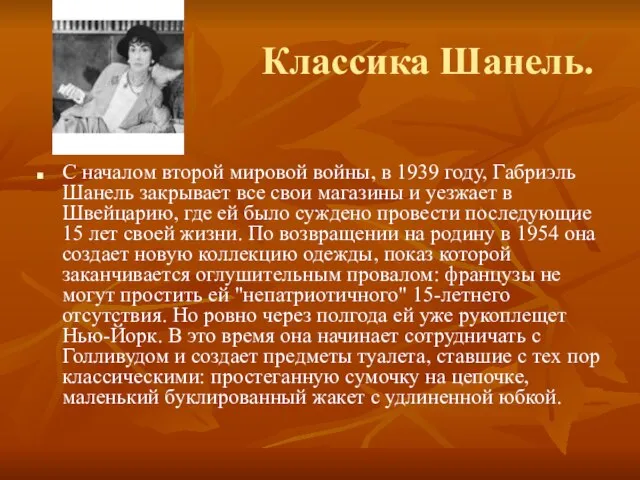 Классика Шанель.

С началом второй мировой войны, в 1939 году, Габриэль Шанель закрывает все свои магазины и уезжает в Швейцарию, где ей было суждено провести последующие 15 лет своей жизни. По возвращении на родину в 1954 она создает новую коллекцию одежды, показ которой заканчивается оглушительным провалом: французы не могут простить ей "непатриотичного" 15-летнего отсутствия. Но ровно через полгода ей уже рукоплещет Нью-Йорк. В это время она начинает сотрудничать с Голливудом и создает предметы туалета, ставшие с тех пор классическими: простеганную сумочку на цепочке, маленький буклированный жакет с удлиненной юбкой.